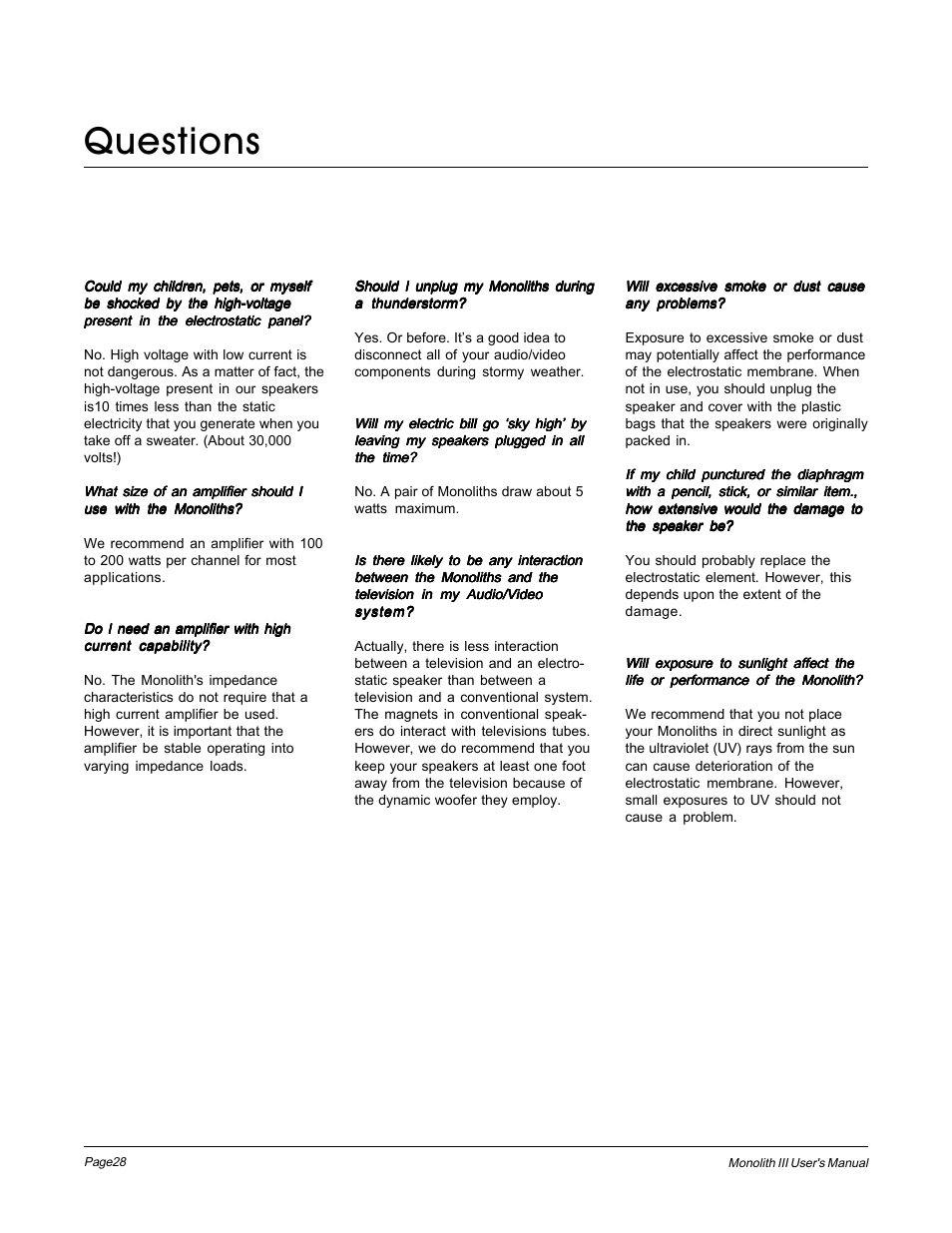 Questions

Could my children, pets, or myself be shocked by the high-voltage present in the electrostatic panel?

No. High voltage with low current is not dangerous. As a matter of fact, the high-voltage present in our speakers is10 times less than the static electricity that you generate when you take off a sweater. (About 30,000 volts!)

What size of an amplifier should I use with the Monoliths?

We recommend an amplifier with 100 to 200 watts per channel for most applications.

Do I need an amplifier with high current capability?

No. The Monolith's impedance characteristics do not require that a high current amplifier be used. However, it is important that the amplifier be stable operating into varying impedance loads.

Should I unplug my Monoliths during a thunderstorm?

Yes. Or before. It's a good idea to disconnect all of your audio/video components during stormy weather.

Will my electric bill go 'sky high' by leaving my speakers plugged in all the time?

No. A pair of Monoliths draw about 5 watts maximum.

Is there likely to be any interaction between the Monoliths and the television in my Audio/Video system?

Actually, there is less interaction between a television and an electrostatic speaker than between a television and a conventional system. The magnets in conventional speakers do interact with televisions tubes. However, we do recommend that you keep your speakers at least one foot away from the television because of the dynamic woofer they employ.

Will excessive smoke or dust cause any problems?

Exposure to excessive smoke or dust may potentially affect the performance of the electrostatic membrane. When not in use, you should unplug the speaker and cover with the plastic bags that the speakers were originally packed in.

If my child punctured the diaphragm with a pencil, stick, or similar item., how extensive would the damage to the speaker be?

You should probably replace the electrostatic element. However, this depends upon the extent of the damage.

Will exposure to sunlight affect the life or performance of the Monolith?

We recommend that you not place your Monoliths in direct sunlight as the ultraviolet (UV) rays from the sun can cause deterioration of the electrostatic membrane. However, small exposures to UV should not cause a problem.

Page28

Monolith III User's Manual